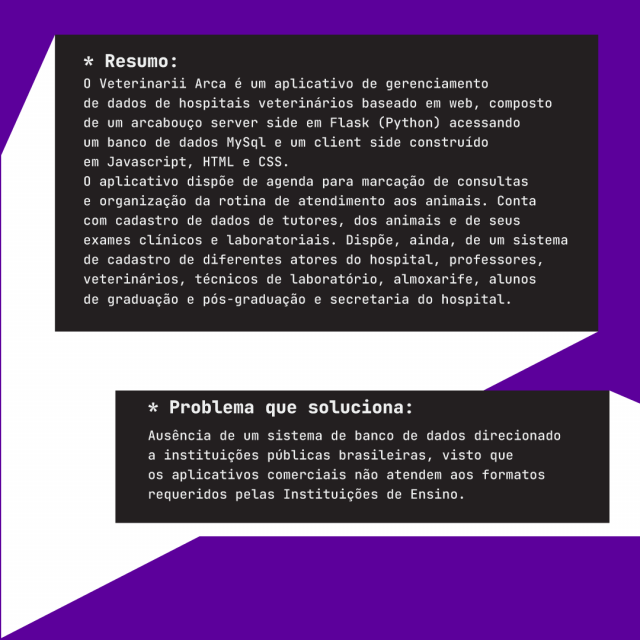 * Resumo:
O Veterinarii Arca é um aplicativo de gerenciamento de dados de hospitais veterinários baseado em web, composto de um arcabouço server side em Flask (Python) acessando um banco de dados MySql e um client side construído em Javascript, HTML e CSS.
O aplicativo dispõe de agenda para marcação de consultas e organização da rotina de atendimento aos animais. Conta com cadastro de dados de tutores, dos animais e de seus exames clínicos e laboratoriais. Dispõe, ainda, de um sistema de cadastro de diferentes atores do hospital, professores, veterinários, técnicos de laboratório, almoxarife, alunos de graduação e pós-graduação e secretaria do hospital.

* Problema que soluciona:
Ausência de um sistema de banco de dados direcionado a instituições públicas brasileiras, visto que os aplicativos comerciais não atendem aos formatos requeridos pelas Instituições de Ensino.